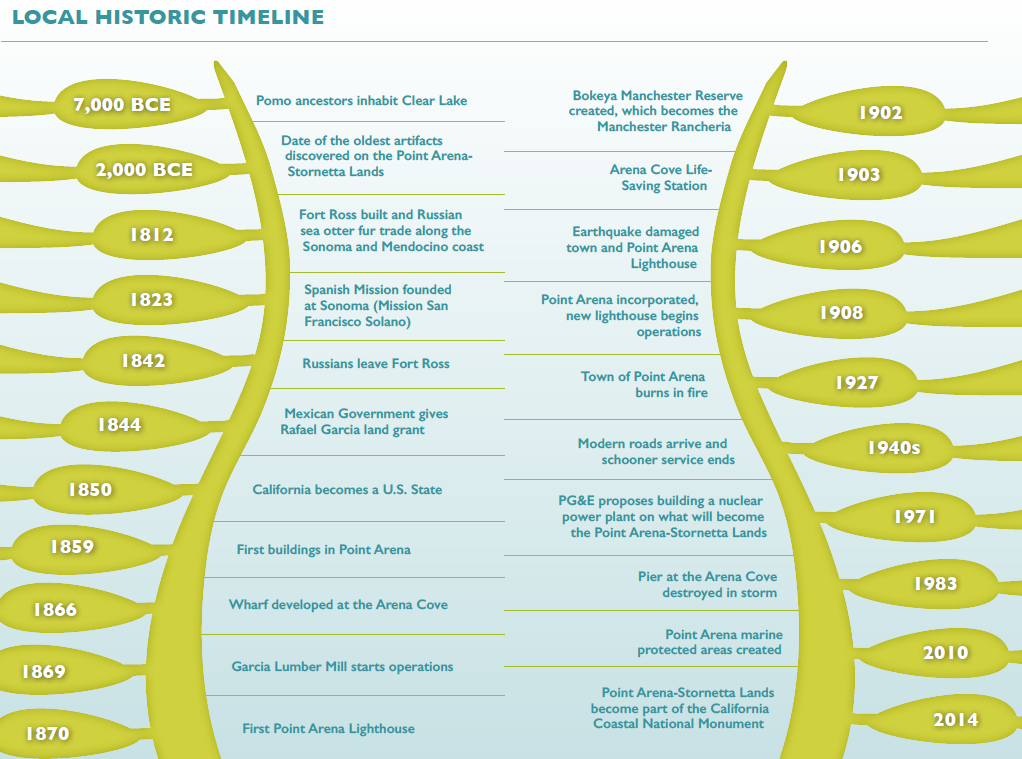 LOCAL HISTORIC TIMELINE

7,000 BCE
Pomo ancestors inhabit Clear Lake

2,000 BCE
Date of the oldest artifacts discovered on the Point Arena-Stornetta Lands

1812
Fort Ross built and Russian sea otter fur trade along the Sonoma and Mendocino coast

1823
Spanish Mission founded at Sonoma (Mission San Francisco Solano)

1842
Russians leave Fort Ross

1844
Mexican Government gives Rafael Garcia land grant

1850
California becomes a U.S. State

1859
First buildings in Point Arena

1866
Wharf developed at the Arena Cove

1869
Garcia Lumber Mill starts operations

1870
First Point Arena Lighthouse

1902
Bokeya Manchester Reserve created, which becomes the Manchester Rancheria

1903
Arena Cove Life-Saving Station

1906
Earthquake damaged town and Point Arena Lighthouse

1908
Point Arena incorporated, new lighthouse begins operations

1927
Town of Point Arena burns in fire

1940s
Modern roads arrive and schooner service ends

1971
PG&E proposes building a nuclear power plant on what will become the Point Arena-Stornetta Lands

1983
Pier at the Arena Cove destroyed in storm

2010
Point Arena marine protected areas created

2014
Point Arena-Stornetta Lands become part of the California Coastal National Monument